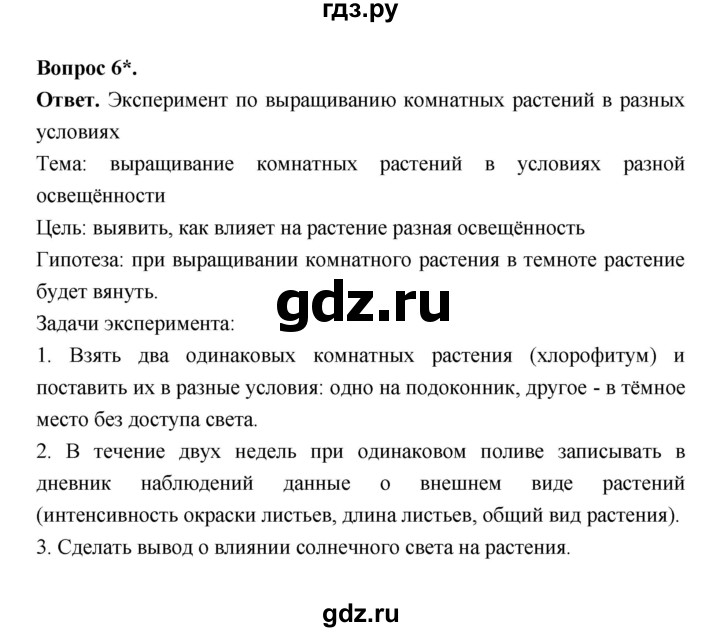 гдз.ру

Вопрос 6*.

Ответ. Эксперимент по выращиванию комнатных растений в разных условиях

Тема: выращивание комнатных растений в условиях разной освещённости

Цель: выявить, как влияет на растение разная освещённость

Гипотеза: при выращивании комнатного растения в темноте растение будет вянуть.

gdz.ru

Задачи эксперимента:

1. Взять два одинаковых комнатных растения (хлорофитум) и поставить их в разные условия: одно на подоконник, другое - в тёмное место без доступа света.

2. В течение двух недель при одинаковом поливе записывать в дневник наблюдений данные о внешнем виде растений (интенсивность окраски листьев, длина листьев, общий вид растения).

3. Сделать вывод о влиянии солнечного света на растения.

gdz.ru